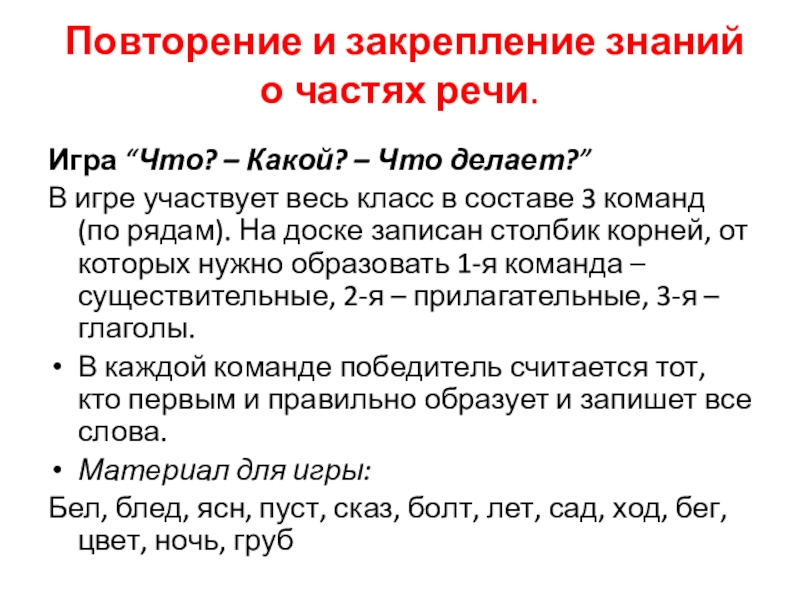 Повторение и закрепление знаний о частях речи.

Игра “Что? – Какой? – Что делает?”

В игре участвует весь класс в составе 3 команд (по рядам). На доске записан столбик корней, от которых нужно образовать 1-я команда – существительные, 2-я – прилагательные, 3-я – глаголы.

• В каждой команде победитель считается тот, кто первым и правильно образует и запишет все слова.

• Материал для игры:

Бел, блед, ясн, пуст, сказ, болт, лет, сад, ход, бег, цвет, ночь, груб